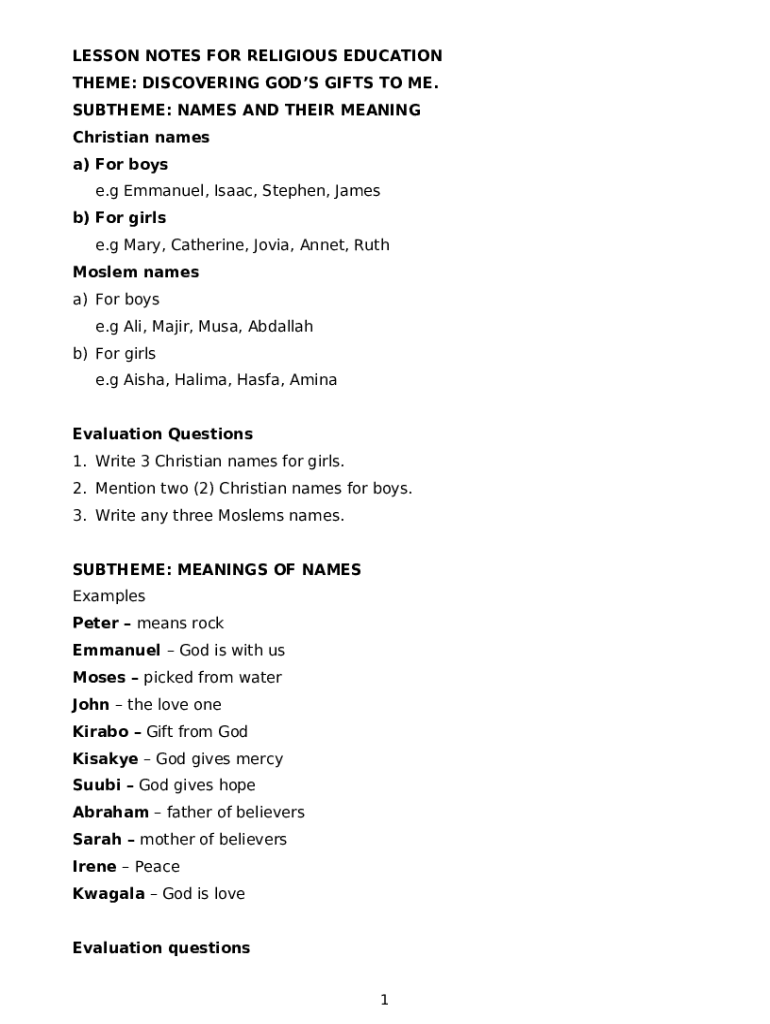 LESSON NOTES FOR RELIGIOUS EDUCATION
THEME: DISCOVERING GOD'S GIFTS TO ME.
SUBTHEME: NAMES AND THEIR MEANING
Christian names
a) For boys
e.g Emmanuel, Isaac, Stephen, James
b) For girls
e.g Mary, Catherine, Jovia, Annet, Ruth
Moslem names
a) For boys
e.g Ali, Majir, Musa, Abdallah
b) For girls
e.g Aisha, Halima, Hasfa, Amina

Evaluation Questions
1. Write 3 Christian names for girls.
2. Mention two (2) Christian names for boys.
3. Write any three Moslems names.

SUBTHEME: MEANINGS OF NAMES
Examples
Peter – means rock
Emmanuel – God is with us
Moses – picked from water
John – the love one
Kirabo – Gift from God
Kisakye – God gives mercy
Suubi – God gives hope
Abraham – father of believers
Sarah – mother of believers
Irene – Peace
Kwagala – God is love

Evaluation questions

1